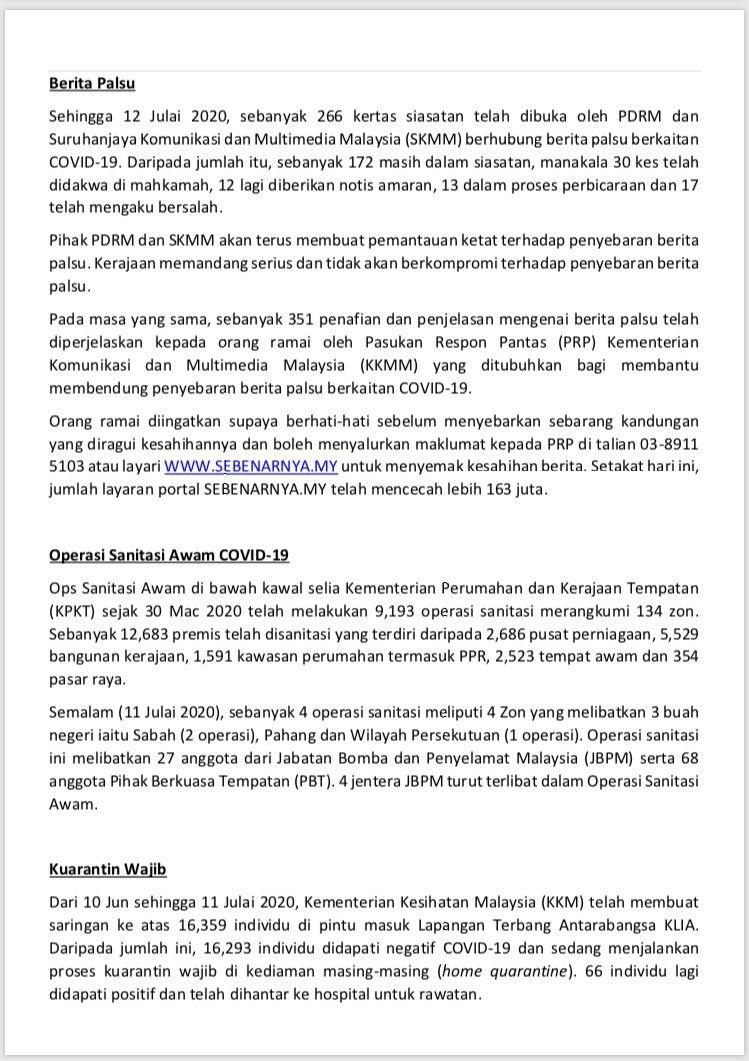 Berita Palsu

Sehingga 12 Julai 2020, sebanyak 266 kertas siasatan telah dibuka oleh PDRM dan Suruhanjaya Komunikasi dan Multimedia Malaysia (SKMM) berhubung berita palsu berkaitan COVID-19. Daripada jumlah itu, sebanyak 172 masih dalam siasatan, manakala 30 kes telah didakwa di mahkamah, 12 lagi diberikan notis amaran, 13 dalam proses perbicaraan dan 17 telah mengaku bersalah.

Pihak PDRM dan SKMM akan terus membuat pemantauan ketat terhadap penyebaran berita palsu. Kerajaan memandang serius dan tidak akan berkompromi terhadap penyebaran berita palsu.

Pada masa yang sama, sebanyak 351 penafian dan penjelasan mengenai berita palsu telah diperjelaskan kepada orang ramai oleh Pasukan Respon Pantas (PRP) Kementerian Komunikasi dan Multimedia Malaysia (KKMM) yang ditubuhkan bagi membantu membendung penyebaran berita palsu berkaitan COVID-19.

Orang ramai diingatkan supaya berhati-hati sebelum menyebarkan sebarang kandungan yang diragui kesahihannya dan boleh menyalurkan maklumat kepada PRP di talian 03-8911 5103 atau layari WWW.SEBENARNYA.MY untuk menyemak kesahihan berita. Setakat hari ini, jumlah layaran portal SEBENARNYA.MY telah mencecah lebih 163 juta.

Operasi Sanitasi Awam COVID-19

Ops Sanitasi Awam di bawah kawal selia Kementerian Perumahan dan Kerajaan Tempatan (KPKT) sejak 30 Mac 2020 telah melakukan 9,193 operasi sanitasi merangkumi 134 zon. Sebanyak 12,683 premis telah disanitasi yang terdiri daripada 2,686 pusat perniagaan, 5,529 bangunan kerajaan, 1,591 kawasan perumahan termasuk PPR, 2,523 tempat awam dan 354 pasar raya.

Semalam (11 Julai 2020), sebanyak 4 operasi sanitasi meliputi 4 Zon yang melibatkan 3 buah negeri iaitu Sabah (2 operasi), Pahang dan Wilayah Persekutuan (1 operasi). Operasi sanitasi ini melibatkan 27 anggota dari Jabatan Bomba dan Penyelamat Malaysia (JBPM) serta 68 anggota Pihak Berkuasa Tempatan (PBT). 4 jentera JBPM turut terlibat dalam Operasi Sanitasi Awam.

Kuarantin Wajib

Dari 10 Jun sehingga 11 Julai 2020, Kementerian Kesihatan Malaysia (KKM) telah membuat saringan ke atas 16,359 individu di pintu masuk Lapangan Terbang Antarabangsa KLIA. Daripada jumlah ini, 16,293 individu didapati negatif COVID-19 dan sedang menjalankan proses kuarantin wajib di kediaman masing-masing (home quarantine). 66 individu lagi didapati positif dan telah dihantar ke hospital untuk rawatan.